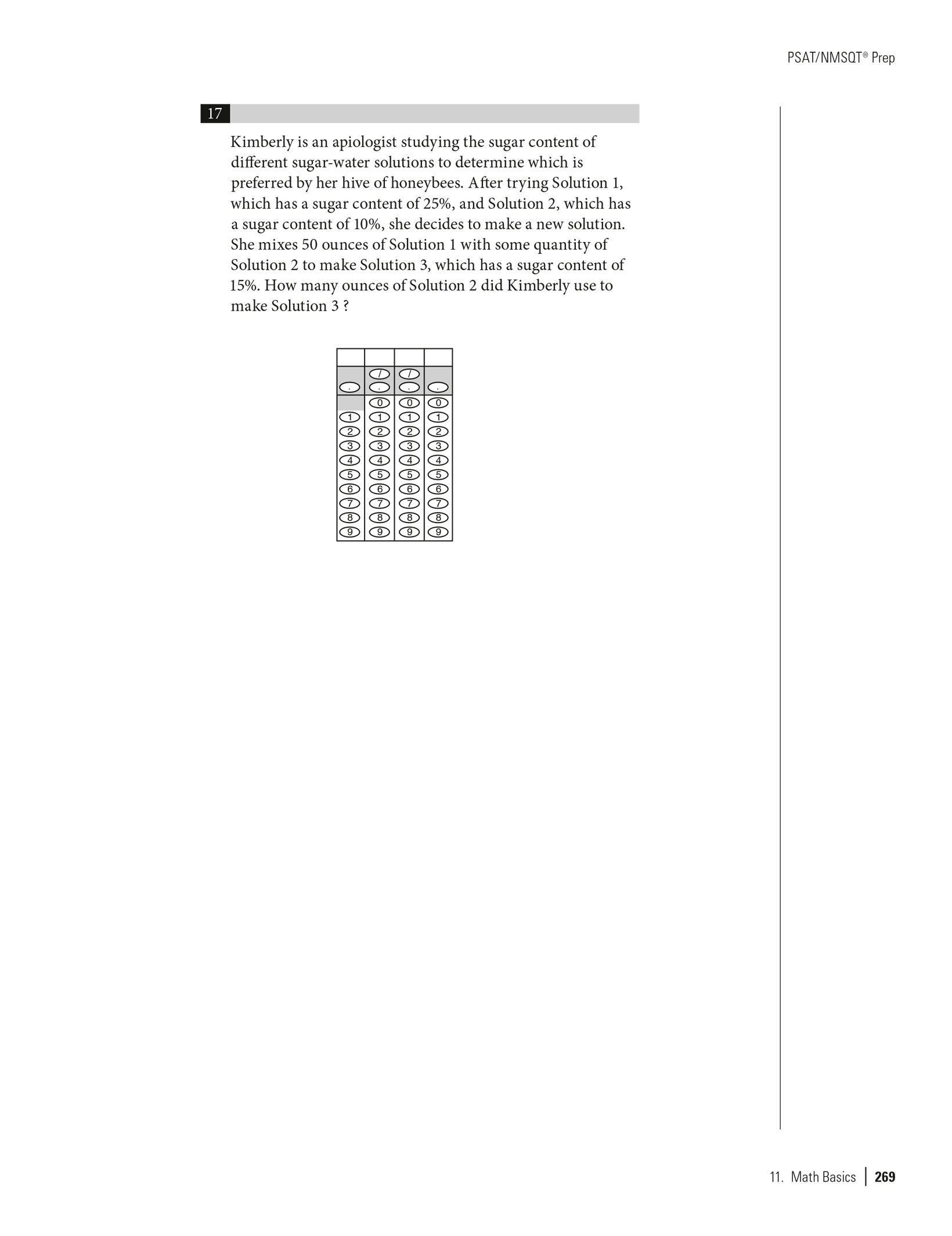 PSAT/NMSQT® Prep

17

Kimberly is an apiologist studying the sugar content of different sugar-water solutions to determine which is preferred by her hive of honeybees. After trying Solution 1, which has a sugar content of 25%, and Solution 2, which has a sugar content of 10%, she decides to make a new solution. She mixes 50 ounces of Solution 1 with some quantity of Solution 2 to make Solution 3, which has a sugar content of 15%. How many ounces of Solution 2 did Kimberly use to make Solution 3 ?

| | | | |
|---|---|---|---|
| | / | / | |
| . | . | . | . |
| | 0 | 0 | 0 |
| 1 | 1 | 1 | 1 |
| 2 | 2 | 2 | 2 |
| 3 | 3 | 3 | 3 |
| 4 | 4 | 4 | 4 |
| 5 | 5 | 5 | 5 |
| 6 | 6 | 6 | 6 |
| 7 | 7 | 7 | 7 |
| 8 | 8 | 8 | 8 |
| 9 | 9 | 9 | 9 |

11. Math Basics | 269